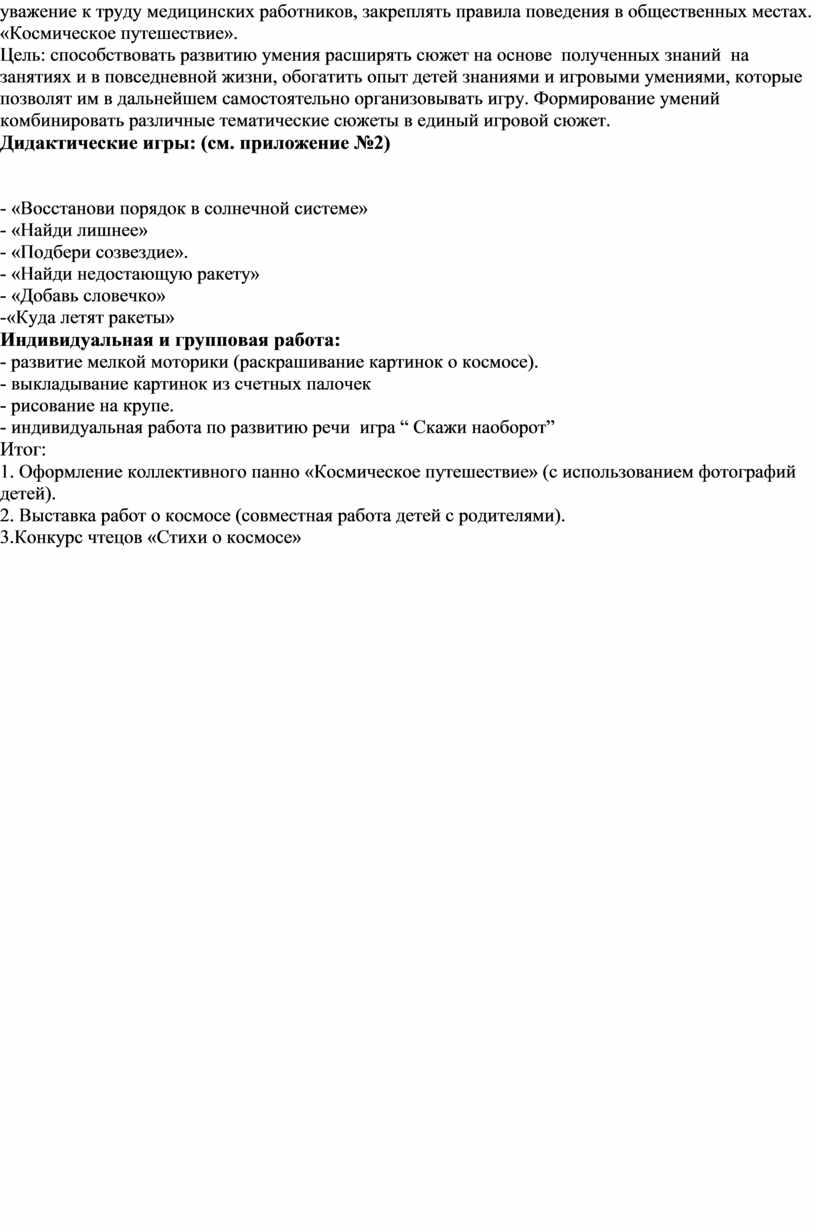 уважение к труду медицинских работников, закреплять правила поведения в общественных местах.
«Космическое путешествие».
Цель: способствовать развитию умения расширять сюжет на основе полученных знаний на занятиях и в повседневной жизни, обогатить опыт детей знаниями и игровыми умениями, которые позволят им в дальнейшем самостоятельно организовывать игру. Формирование умений комбинировать различные тематические сюжеты в единый игровой сюжет.
Дидактические игры: (см. приложение №2)

- «Восстанови порядок в солнечной системе»
- «Найди лишнее»
- «Подбери созвездие».
- «Найди недостающую ракету»
- «Добавь словечко»
-«Куда летят ракеты»
Индивидуальная и групповая работа:
- развитие мелкой моторики (раскрашивание картинок о космосе).
- выкладывание картинок из счетных палочек
- рисование на крупе.
- индивидуальная работа по развитию речи игра “ Скажи наоборот”
Итог:
1. Оформление коллективного панно «Космическое путешествие» (с использованием фотографий детей).
2. Выставка работ о космосе (совместная работа детей с родителями).
3.Конкурс чтецов «Стихи о космосе»